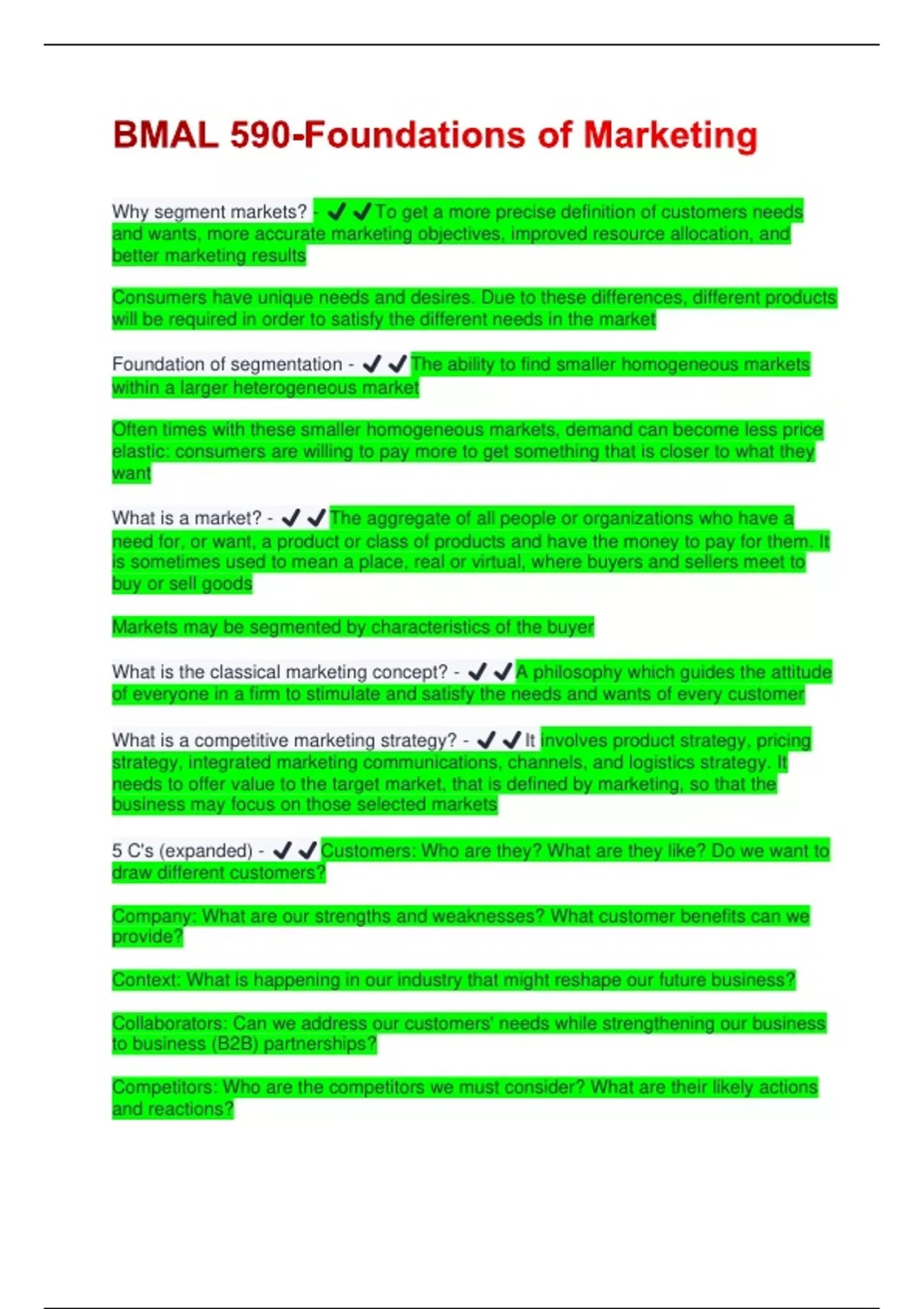 BMAL 590-Foundations of Marketing

Why segment markets? - ✔✔To get a more precise definition of customers needs and wants, more accurate marketing objectives, improved resource allocation, and better marketing results

Consumers have unique needs and desires. Due to these differences, different products will be required in order to satisfy the different needs in the market

Foundation of segmentation - ✔✔The ability to find smaller homogeneous markets within a larger heterogeneous market

Often times with these smaller homogeneous markets, demand can become less price elastic: consumers are willing to pay more to get something that is closer to what they want

What is a market? - ✔✔The aggregate of all people or organizations who have a need for, or want, a product or class of products and have the money to pay for them. It is sometimes used to mean a place, real or virtual, where buyers and sellers meet to buy or sell goods

Markets may be segmented by characteristics of the buyer

What is the classical marketing concept? - ✔✔A philosophy which guides the attitude of everyone in a firm to stimulate and satisfy the needs and wants of every customer

What is a competitive marketing strategy? - ✔✔It involves product strategy, pricing strategy, integrated marketing communications, channels, and logistics strategy. It needs to offer value to the target market, that is defined by marketing, so that the business may focus on those selected markets

5 C's (expanded) - ✔✔Customers: Who are they? What are they like? Do we want to draw different customers?

Company: What are our strengths and weaknesses? What customer benefits can we provide?

Context: What is happening in our industry that might reshape our future business?

Collaborators: Can we address our customers' needs while strengthening our business to business (B2B) partnerships?

Competitors: Who are the competitors we must consider? What are their likely actions and reactions?